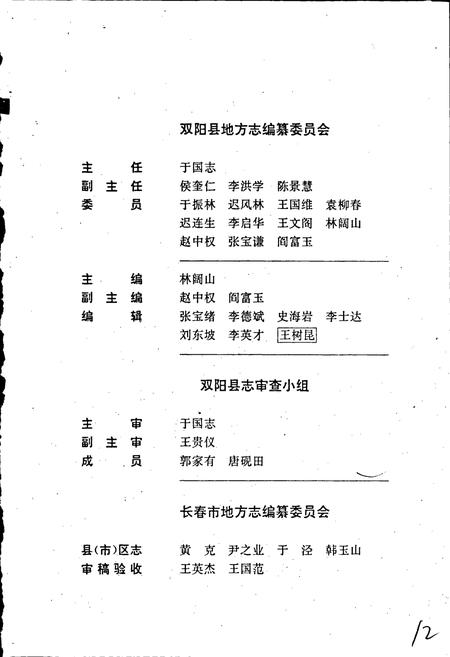 双阳县地方志编纂委员会

主　　任　于国志
副 主 任　侯奎仁　李洪学　陈景慧
委　　员　于振林　迟凤林　王国维　袁柳春
　　　　　迟连生　李启华　王文阁　林阔山
　　　　　赵中权　张宝谦　阎富玉

主　　编　林阔山
副 主 编　赵中权　阎富玉
编　　辑　张宝绪　李德斌　史海岩　李士达
　　　　　刘东坡　李英才　王树昆

双阳县志审查小组

主　　审　于国志
副 主 审　王贵仪
成　　员　郭家有　唐砚田

长春市地方志编纂委员会

县(市)区志　黄　克　尹之业　于　泾　韩玉山
审稿验收　王英杰　王国范

12